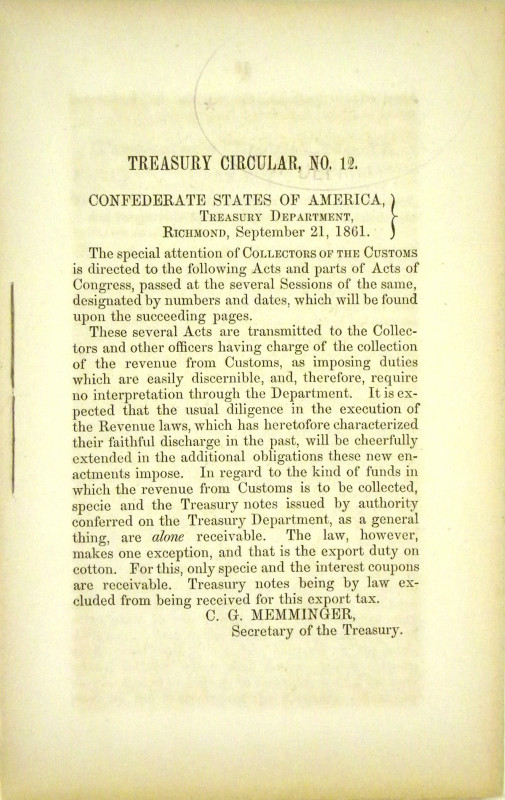 TREASURY CIRCULAR, NO. 12.

CONFEDERATE STATES OF AMERICA,
TREASURY DEPARTMENT,
RICHMOND, September 21, 1861.

The special attention of COLLECTORS OF THE CUSTOMS is directed to the following Acts and parts of Acts of Congress, passed at the several Sessions of the same, designated by numbers and dates, which will be found upon the succeeding pages.

These several Acts are transmitted to the Collectors and other officers having charge of the collection of the revenue from Customs, as imposing duties which are easily discernible, and, therefore, require no interpretation through the Department. It is expected that the usual diligence in the execution of the Revenue laws, which has heretofore characterized their faithful discharge in the past, will be cheerfully extended in the additional obligations these new enactments impose. In regard to the kind of funds in which the revenue from Customs is to be collected, specie and the Treasury notes issued by authority conferred on the Treasury Department, as a general thing, are alone receivable. The law, however, makes one exception, and that is the export duty on cotton. For this, only specie and the interest coupons are receivable. Treasury notes being by law excluded from being received for this export tax.

C. G. MEMMINGER,
Secretary of the Treasury.